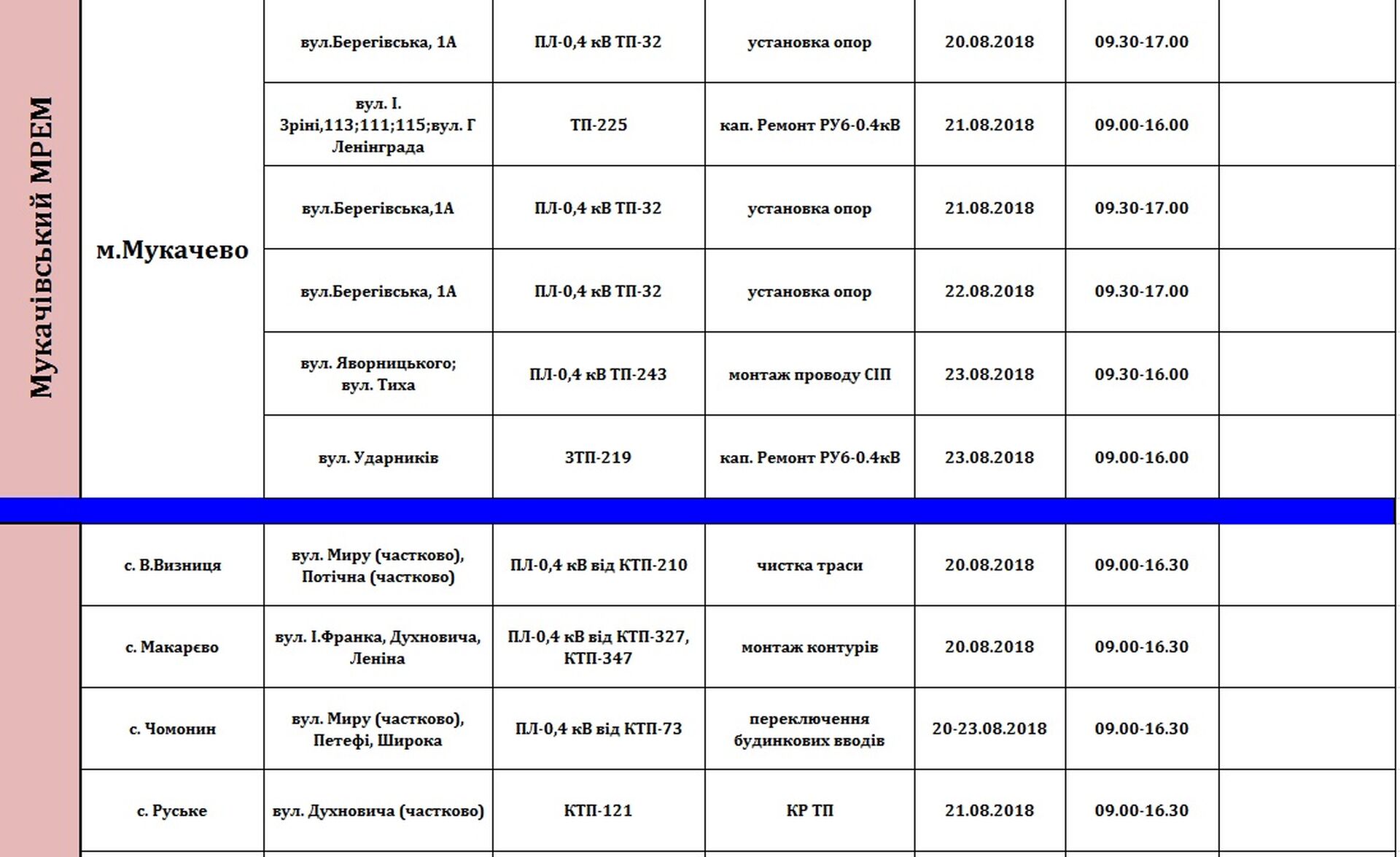 | Мукачівський МРЕМ | м.Мукачево | вул.Берегівська, 1А | ПЛ-0,4 кВ ТП-32 | установка опор | 20.08.2018 | 09.30-17.00 | |
|---|---|---|---|---|---|---|---|
| | | вул. І. Зріні,113;111;115;вул. Г Ленінграда | ТП-225 | кап. Ремонт РУ6-0.4кВ | 21.08.2018 | 09.00-16.00 | |
| | | вул.Берегівська,1А | ПЛ-0,4 кВ ТП-32 | установка опор | 21.08.2018 | 09.30-17.00 | |
| | | вул.Берегівська, 1А | ПЛ-0,4 кВ ТП-32 | установка опор | 22.08.2018 | 09.30-17.00 | |
| | | вул. Яворницького; вул. Тиха | ПЛ-0,4 кВ ТП-243 | монтаж проводу СІП | 23.08.2018 | 09.30-16.00 | |
| | | вул. Ударників | ЗТП-219 | кап. Ремонт РУ6-0.4кВ | 23.08.2018 | 09.00-16.00 | |
| | с. В.Визниця | вул. Миру (частково), Потічна (частково) | ПЛ-0,4 кВ від КТП-210 | чистка траси | 20.08.2018 | 09.00-16.30 | |
| | с. Макарєво | вул. І.Франка, Духновича, Леніна | ПЛ-0,4 кВ від КТП-327, КТП-347 | монтаж контурів | 20.08.2018 | 09.00-16.30 | |
| | с. Чомонин | вул. Миру (частково), Петефі, Широка | ПЛ-0,4 кВ від КТП-73 | переключення будинкових вводів | 20-23.08.2018 | 09.00-16.30 | |
| | с. Руське | вул. Духновича (частково) | КТП-121 | КР ТП | 21.08.2018 | 09.00-16.30 | |